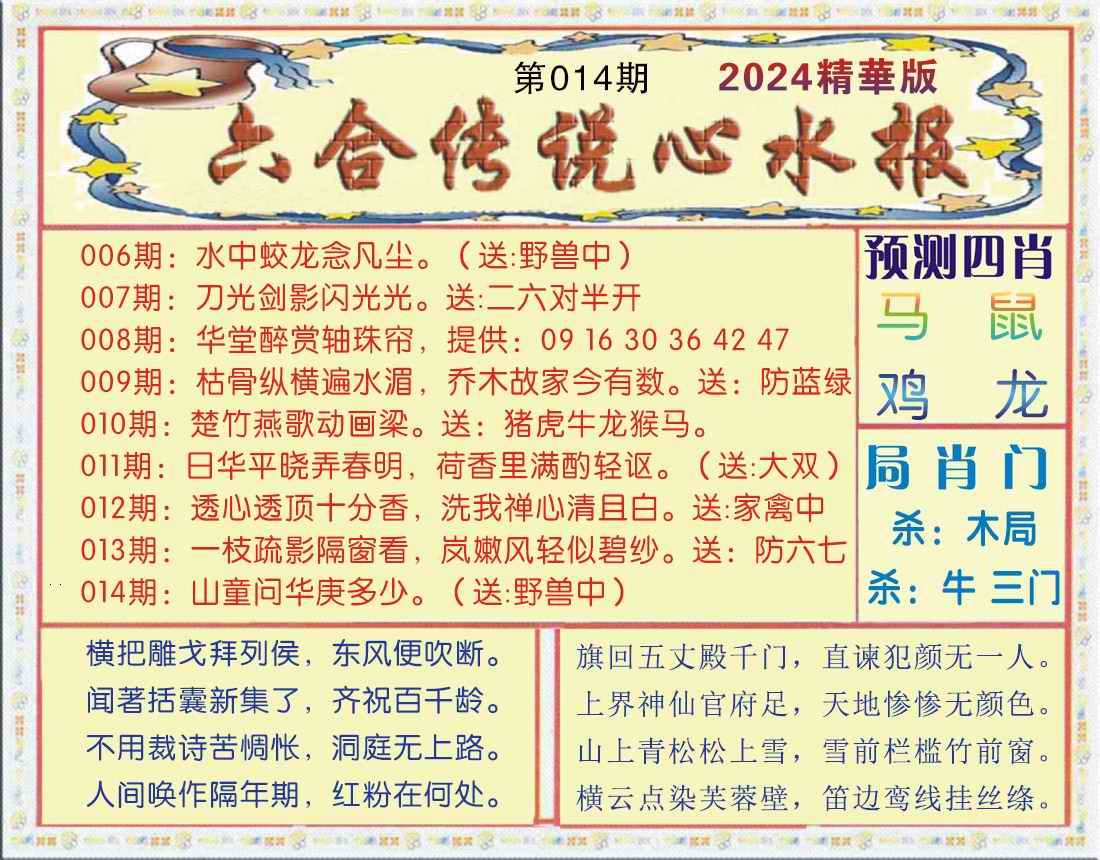 第014期 2024精華版

六合传说心水报

006期：水中蛟龙念凡尘。（送:野兽中）
007期：刀光剑影闪光光。送:二六对半开
008期：华堂醉赏轴珠帘，提供：09 16 30 36 42 47
009期：枯骨纵横遍水湄，乔木故家今有数。送：防蓝绿
010期：楚竹燕歌动画梁。送：猪虎牛龙猴马。
011期：日华平晓弄春明，荷香里满酌轻讴。（送:大双）
012期：透心透顶十分香，洗我禅心清且白。送:家禽中
013期：一枝疏影隔窗看，岚嫩风轻似碧纱。送：防六七
014期：山童问华庚多少。（送:野兽中）

预测四肖
马 鼠
鸡 龙

局肖门
杀：木局
杀：牛 三门

横把雕戈拜列侯，东风便吹断。
闻著括囊新集了，齐祝百千龄。
不用裁诗苦惆怅，洞庭无上路。
人间唤作隔年期，红粉在何处。

旗回五丈殿千门，直谏犯颜无一人。
上界神仙官府足，天地惨惨无颜色。
山上青松松上雪，雪前栏槛竹前窗。
横云点染芙蓉壁，笛边鸾线挂丝绦。